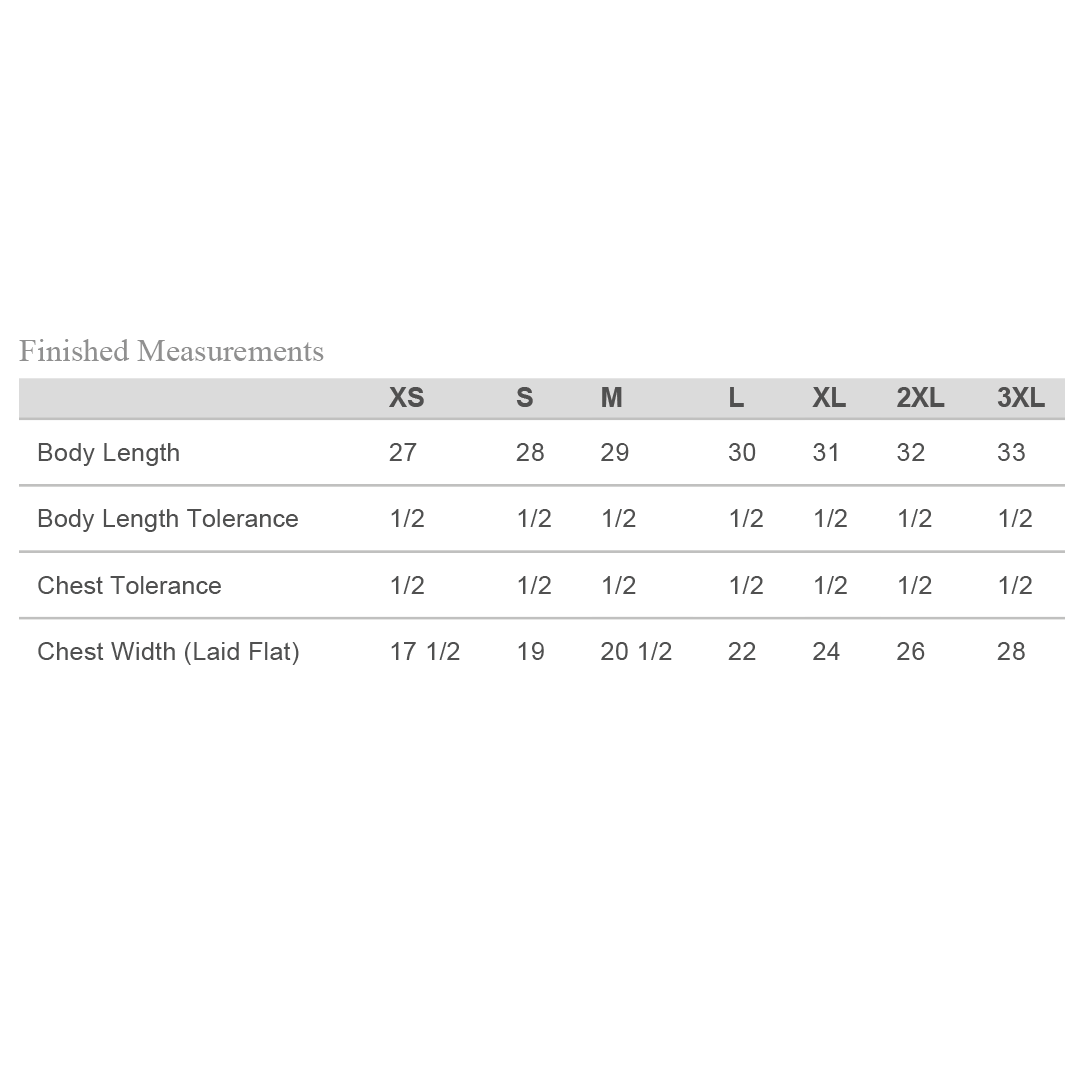 Finished Measurements

|  | XS | S | M | L | XL | 2XL | 3XL |
|---|---|---|---|---|---|---|---|
| Body Length | 27 | 28 | 29 | 30 | 31 | 32 | 33 |
| Body Length Tolerance | 1/2 | 1/2 | 1/2 | 1/2 | 1/2 | 1/2 | 1/2 |
| Chest Tolerance | 1/2 | 1/2 | 1/2 | 1/2 | 1/2 | 1/2 | 1/2 |
| Chest Width (Laid Flat) | 17 1/2 | 19 | 20 1/2 | 22 | 24 | 26 | 28 |